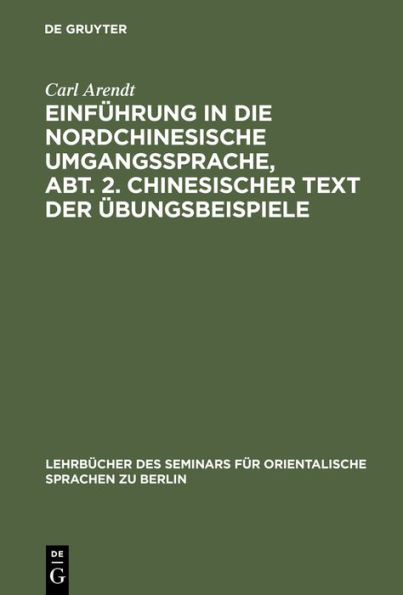 DE GRUYTER

Carl Arendt

EINFÜHRUNG IN DIE NORDCHINESISCHE UMGANGSSPRACHE, ABT. 2. CHINESISCHER TEXT DER ÜBUNGSBEISPIELE

LEHRBÜCHER DES SEMINARS FÜR ORIENTALISCHE SPRACHEN ZU BERLIN

DE G